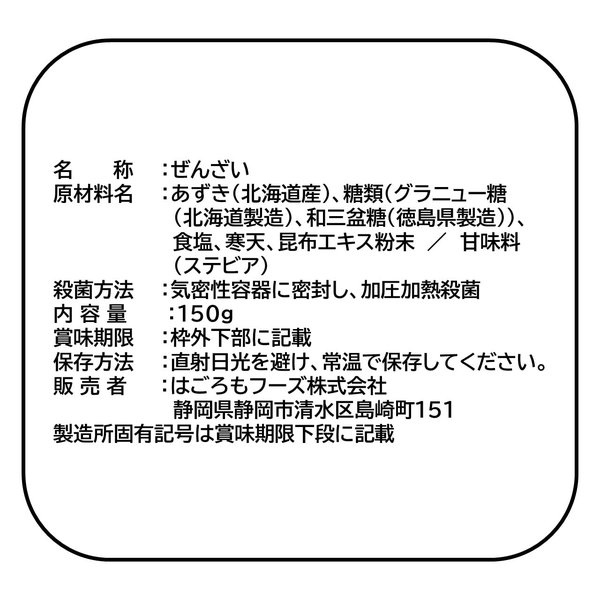 名　　称　:ぜんざい
原材料名　:あずき(北海道産)、糖類(グラニュー糖(北海道製造)、和三盆糖(徳島県製造))、食塩、寒天、昆布エキス粉末　／　甘味料(ステビア)
殺菌方法　:気密性容器に密封し、加圧加熱殺菌
内容量　:150g
賞味期限　:枠外下部に記載
保存方法　:直射日光を避け、常温で保存してください。
販売者　:はごろもフーズ株式会社
静岡県静岡市清水区島崎町151
製造所固有記号は賞味期限下段に記載